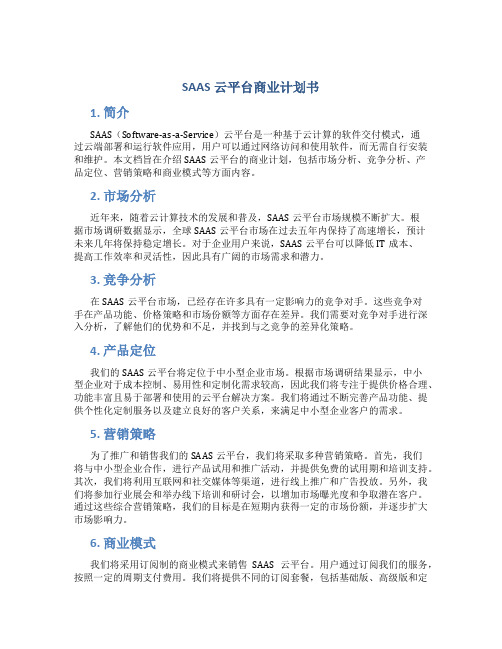 SAAS 云平台商业计划书

1. 简介

SAAS（Software-as-a-Service）云平台是一种基于云计算的软件交付模式，通过云端部署和运行软件应用，用户可以通过网络访问和使用软件，而无需自行安装和维护。本文档旨在介绍 SAAS 云平台的商业计划，包括市场分析、竞争分析、产品定位、营销策略和商业模式等方面内容。

2. 市场分析

近年来，随着云计算技术的发展和普及，SAAS 云平台市场规模不断扩大。根据市场调研数据显示，全球 SAAS 云平台市场在过去五年内保持了高速增长，预计未来几年将保持稳定增长。对于企业用户来说，SAAS 云平台可以降低 IT 成本、提高工作效率和灵活性，因此具有广阔的市场需求和潜力。

3. 竞争分析

在 SAAS 云平台市场，已经存在许多具有一定影响力的竞争对手。这些竞争对手在产品功能、价格策略和市场份额等方面存在差异。我们需要对竞争对手进行深入分析，了解他们的优势和不足，并找到与之竞争的差异化策略。

4. 产品定位

我们的 SAAS 云平台将定位于中小型企业市场。根据市场调研结果显示，中小型企业对于成本控制、易用性和定制化需求较高，因此我们将专注于提供价格合理、功能丰富且易于部署和使用的云平台解决方案。我们将通过不断完善产品功能、提供个性化定制服务以及建立良好的客户关系，来满足中小型企业客户的需求。

5. 营销策略

为了推广和销售我们的 SAAS 云平台，我们将采取多种营销策略。首先，我们将与中小型企业合作，进行产品试用和推广活动，并提供免费的试用期和培训支持。其次，我们将利用互联网和社交媒体等渠道，进行线上推广和广告投放。另外，我们将参加行业展会和举办线下培训和研讨会，以增加市场曝光度和争取潜在客户。通过这些综合营销策略，我们的目标是在短期内获得一定的市场份额，并逐步扩大市场影响力。

6. 商业模式

我们将采用订阅制的商业模式来销售 SAAS 云平台。用户通过订阅我们的服务，按照一定的周期支付费用。我们将提供不同的订阅套餐，包括基础版、高级版和定